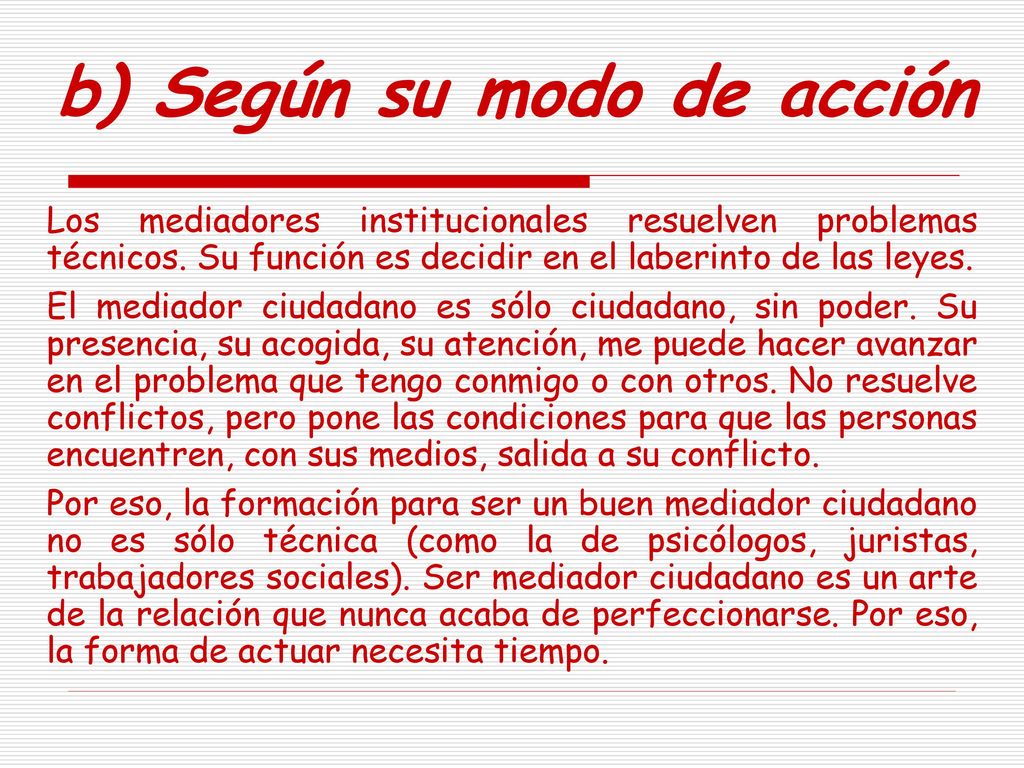 b) Según su modo de acción

Los mediadores institucionales resuelven problemas técnicos. Su función es decidir en el laberinto de las leyes.

El mediador ciudadano es sólo ciudadano, sin poder. Su presencia, su acogida, su atención, me puede hacer avanzar en el problema que tengo conmigo o con otros. No resuelve conflictos, pero pone las condiciones para que las personas encuentren, con sus medios, salida a su conflicto.

Por eso, la formación para ser un buen mediador ciudadano no es sólo técnica (como la de psicólogos, juristas, trabajadores sociales). Ser mediador ciudadano es un arte de la relación que nunca acaba de perfeccionarse. Por eso, la forma de actuar necesita tiempo.